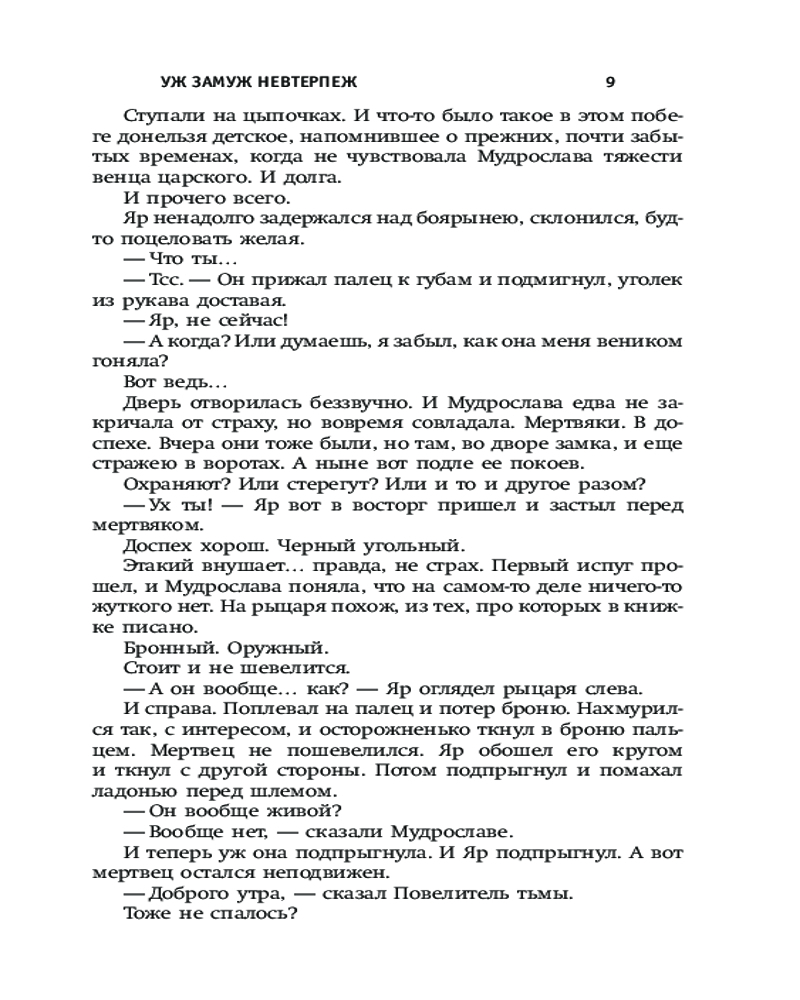 УЖ ЗАМУЖ НЕВТЕРПЕЖ 9

Ступали на цыпочках. И что-то было такое в этом побеге донельзя детское, напомнившее о прежних, почти забытых временах, когда не чувствовала Мудрослава тяжести венца царского. И долга.

И прочего всего.

Яр ненадолго задержался над боярынею, склонился, будто поцеловать желая.

— Что ты…

— Тсс. — Он прижал палец к губам и подмигнул, уголек из рукава доставая.

— Яр, не сейчас!

— А когда? Или думаешь, я забыл, как она меня веником гоняла?

Вот ведь…

Дверь отворилась беззвучно. И Мудрослава едва не закричала от страху, но вовремя совладала. Мертвяки. В доспехе. Вчера они тоже были, но там, во дворе замка, и еще стражею в воротах. А ныне вот подле ее покоев.

Охраняют? Или стерегут? Или и то и другое разом?

— Ух ты! — Яр вот в восторг пришел и застыл перед мертвяком.

Доспех хорош. Черный угольный.

Этакий внушает… правда, не страх. Первый испуг прошел, и Мудрослава поняла, что на самом-то деле ничего-то жуткого нет. На рыцаря похож, из тех, про которых в книжке писано.

Бронный. Оружный.

Стоит и не шевелится.

— А он вообще… как? — Яр оглядел рыцаря слева.

И справа. Поплевал на палец и потер броню. Нахмурился так, с интересом, и осторожненько ткнул в броню пальцем. Мертвец не пошевелился. Яр обошел его кругом и ткнул с другой стороны. Потом подпрыгнул и помахал ладонью перед шлемом.

— Он вообще живой?

— Вообще нет, — сказали Мудрославе.

И теперь уж она подпрыгнула. И Яр подпрыгнул. А вот мертвец остался неподвижен.

— Доброго утра, — сказал Повелитель тьмы.

Тоже не спалось?